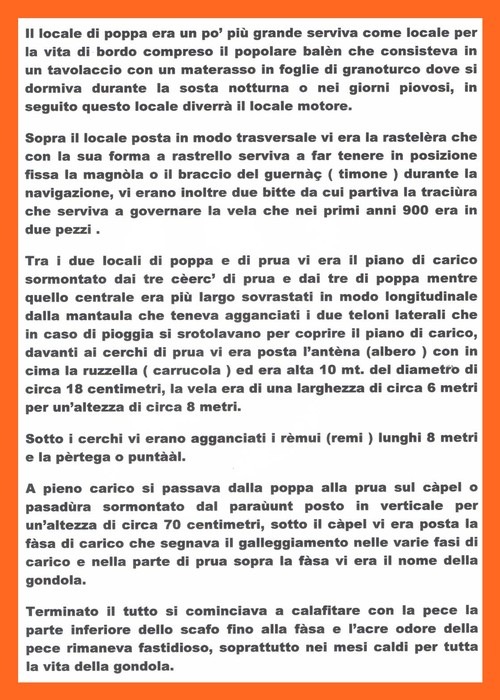 Il locale di poppa era un po' più grande serviva come locale per la vita di bordo compreso il popolare balèn che consisteva in un tavolaccio con un materasso in foglie di granoturco dove si dormiva durante la sosta notturna o nei giorni piovosi, in seguito questo locale diverrà il locale motore.

Sopra il locale posta in modo trasversale vi era la rastelèra che con la sua forma a rastrello serviva a far tenere in posizione fissa la magnòla o il braccio del guernàç ( timone ) durante la navigazione, vi erano inoltre due bitte da cui partiva la traciùra che serviva a governare la vela che nei primi anni 900 era in due pezzi .

Tra i due locali di poppa e di prua vi era il piano di carico sormontato dai tre cèerc' di prua e dai tre di poppa mentre quello centrale era più largo sovrastati in modo longitudinale dalla mantaula che teneva agganciati i due teloni laterali che in caso di pioggia si srotolavano per coprire il piano di carico, davanti ai cerchi di prua vi era posta l'antèna (albero ) con in cima la ruzzella ( carrucola ) ed era alta 10 mt. del diametro di circa 18 centimetri, la vela era di una larghezza di circa 6 metri per un'altezza di circa 8 metri.

Sotto i cerchi vi erano agganciati i rèmui (remi ) lunghi 8 metri e la pèrtega o puntààl.

A pieno carico si passava dalla poppa alla prua sul càpel o pasadùra sormontato dal paraùunt posto in verticale per un'altezza di circa 70 centimetri, sotto il càpel vi era posta la fàsa di carico che segnava il galleggiamento nelle varie fasi di carico e nella parte di prua sopra la fàsa vi era il nome della gondola.

Terminato il tutto si cominciava a calafitare con la pece la parte inferiore dello scafo fino alla fàsa e l'acre odore della pece rimaneva fastidioso, soprattutto nei mesi caldi per tutta la vita della gondola.